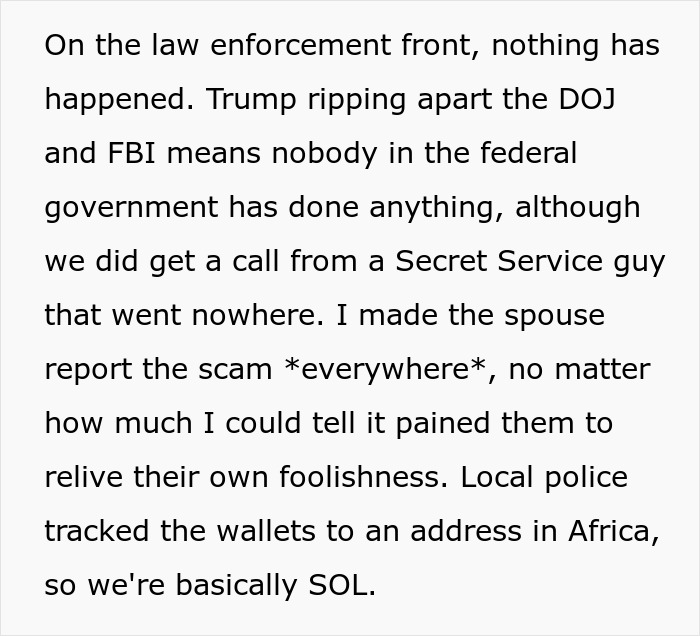 On the law enforcement front, nothing has happened. Trump ripping apart the DOJ and FBI means nobody in the federal government has done anything, although we did get a call from a Secret Service guy that went nowhere. I made the spouse report the scam *everywhere*, no matter how much I could tell it pained them to relive their own foolishness. Local police tracked the wallets to an address in Africa, so we're basically SOL.